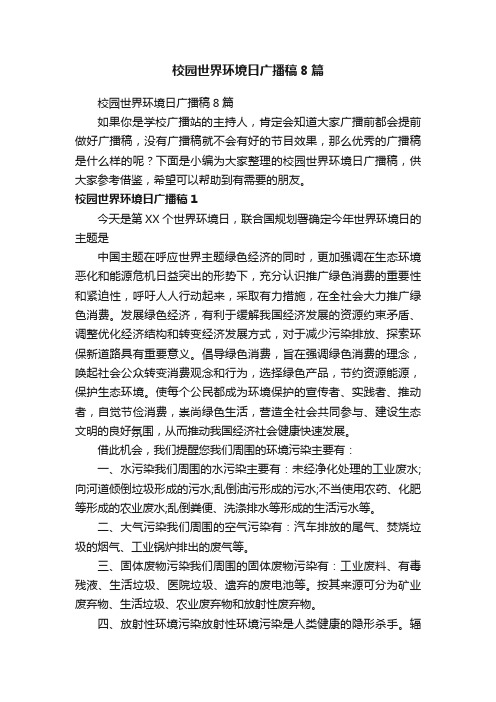 校园世界环境日广播稿8篇

校园世界环境日广播稿8篇

如果你是学校广播站的主持人，肯定会知道大家广播前都会提前做好广播稿，没有广播稿就不会有好的节目效果，那么优秀的广播稿是什么样的呢？下面是小编为大家整理的校园世界环境日广播稿，供大家参考借鉴，希望可以帮助到有需要的朋友。

校园世界环境日广播稿1

今天是第XX个世界环境日，联合国规划署确定今年世界环境日的主题是

中国主题在呼应世界主题绿色经济的同时，更加强调在生态环境恶化和能源危机日益突出的形势下，充分认识推广绿色消费的重要性和紧迫性，呼吁人人行动起来，采取有力措施，在全社会大力推广绿色消费。发展绿色经济，有利于缓解我国经济发展的资源约束矛盾、调整优化经济结构和转变经济发展方式，对于减少污染排放、探索环保新道路具有重要意义。倡导绿色消费，旨在强调绿色消费的理念，唤起社会公众转变消费观念和行为，选择绿色产品，节约资源能源，保护生态环境。使每个公民都成为环境保护的宣传者、实践者、推动者，自觉节俭消费，崇尚绿色生活，营造全社会共同参与、建设生态文明的良好氛围，从而推动我国经济社会健康快速发展。

借此机会，我们提醒您我们周围的环境污染主要有：

一、水污染我们周围的水污染主要有：未经净化处理的工业废水;向河道倾倒垃圾形成的污水;乱倒油污形成的污水;不当使用农药、化肥等形成的农业废水;乱倒粪便、洗涤排水等形成的生活污水等。

二、大气污染我们周围的空气污染有：汽车排放的尾气、焚烧垃圾的烟气、工业锅炉排出的废气等。

三、固体废物污染我们周围的固体废物污染有：工业废料、有毒残液、生活垃圾、医院垃圾、遗弃的废电池等。按其来源可分为矿业废弃物、生活垃圾、农业废弃物和放射性废弃物。

四、放射性环境污染放射性环境污染是人类健康的隐形杀手。辐